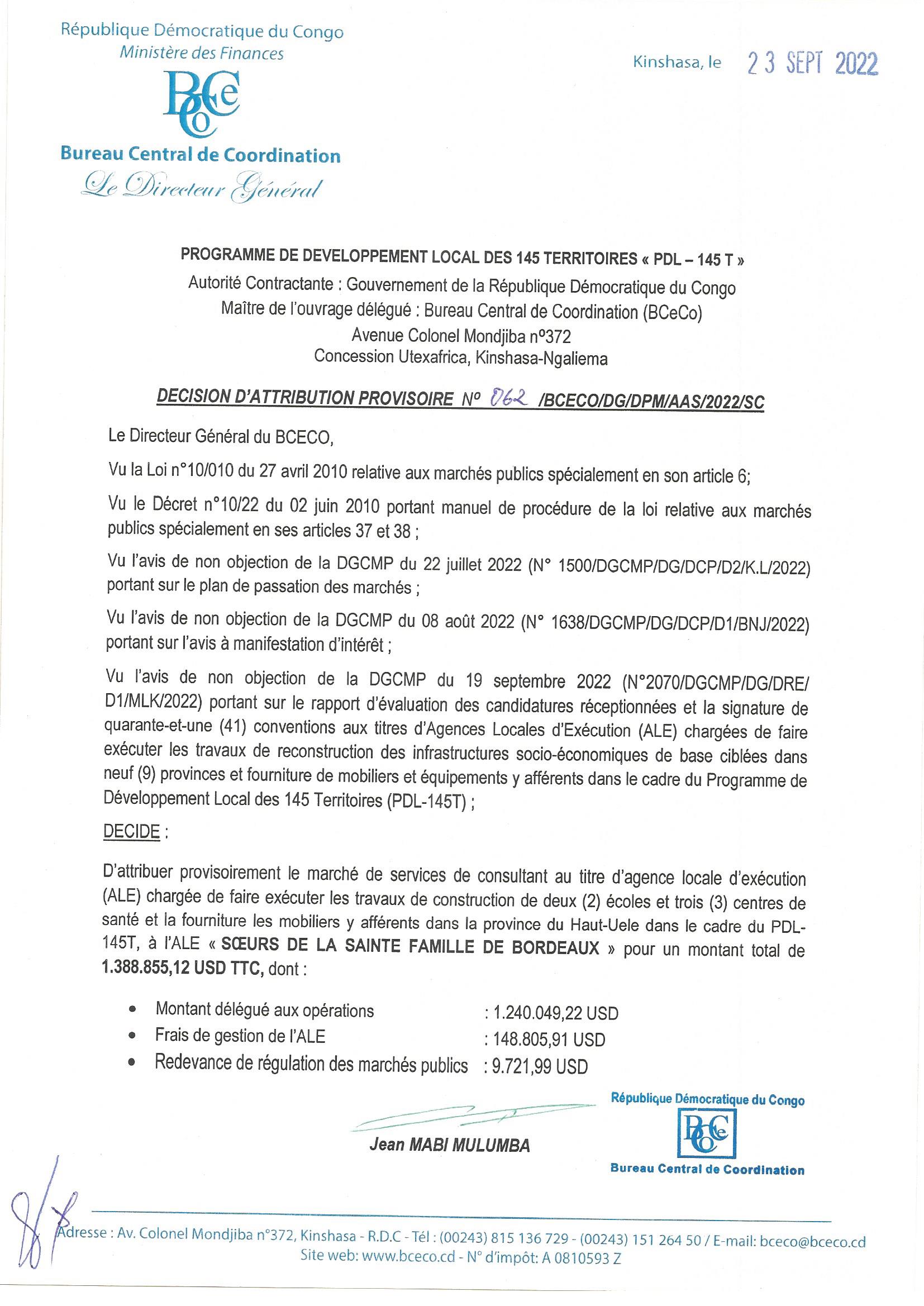 République Démocratique du Congo
Ministère des Finances

BCeCo

Bureau Central de Coordination
Le Directeur Général

Kinshasa, le 23 SEPT 2022

PROGRAMME DE DEVELOPPEMENT LOCAL DES 145 TERRITOIRES « PDL – 145 T »
Autorité Contractante : Gouvernement de la République Démocratique du Congo
Maître de l'ouvrage délégué : Bureau Central de Coordination (BCeCo)
Avenue Colonel Mondjiba n°372
Concession Utexafrica, Kinshasa-Ngaliema

DECISION D'ATTRIBUTION PROVISOIRE N° 062 /BCECO/DG/DPM/AAS/2022/SC

Le Directeur Général du BCECO,

Vu la Loi n°10/010 du 27 avril 2010 relative aux marchés publics spécialement en son article 6;

Vu le Décret n°10/22 du 02 juin 2010 portant manuel de procédure de la loi relative aux marchés publics spécialement en ses articles 37 et 38 ;

Vu l'avis de non objection de la DGCMP du 22 juillet 2022 (N° 1500/DGCMP/DG/DCP/D2/K.L/2022) portant sur le plan de passation des marchés ;

Vu l'avis de non objection de la DGCMP du 08 août 2022 (N° 1638/DGCMP/DG/DCP/D1/BNJ/2022) portant sur l'avis à manifestation d'intérêt ;

Vu l'avis de non objection de la DGCMP du 19 septembre 2022 (N°2070/DGCMP/DG/DRE/D1/MLK/2022) portant sur le rapport d'évaluation des candidatures réceptionnées et la signature de quarante-et-une (41) conventions aux titres d'Agences Locales d'Exécution (ALE) chargées de faire exécuter les travaux de reconstruction des infrastructures socio-économiques de base ciblées dans neuf (9) provinces et fourniture de mobiliers et équipements y afférents dans le cadre du Programme de Développement Local des 145 Territoires (PDL-145T) ;

DECIDE :

D'attribuer provisoirement le marché de services de consultant au titre d'agence locale d'exécution (ALE) chargée de faire exécuter les travaux de construction de deux (2) écoles et trois (3) centres de santé et la fourniture les mobiliers y afférents dans la province du Haut-Uele dans le cadre du PDL-145T, à l'ALE « SŒURS DE LA SAINTE FAMILLE DE BORDEAUX » pour un montant total de 1.388.855,12 USD TTC, dont :

• Montant délégué aux opérations : 1.240.049,22 USD
• Frais de gestion de l'ALE : 148.805,91 USD
• Redevance de régulation des marchés publics : 9.721,99 USD

Jean MABI MULUMBA

République Démocratique du Congo
BCeCo
Bureau Central de Coordination

Adresse : Av. Colonel Mondjiba n°372, Kinshasa - R.D.C - Tél : (00243) 815 136 729 - (00243) 151 264 50 / E-mail: bceco@bceco.cd
Site web: www.bceco.cd - N° d'impôt: A 0810593 Z